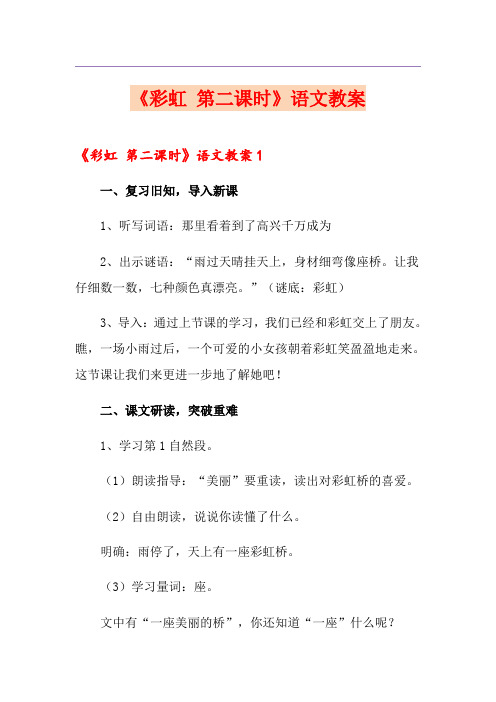 《彩虹 第二课时》语文教案

《彩虹 第二课时》语文教案1

一、复习旧知，导入新课

1、听写词语：那里看着到了高兴千万成为

2、出示谜语：“雨过天晴挂天上，身材细弯像座桥。让我仔细数一数，七种颜色真漂亮。”（谜底：彩虹）

3、导入：通过上节课的学习，我们已经和彩虹交上了朋友。瞧，一场小雨过后，一个可爱的小女孩朝着彩虹笑盈盈地走来。这节课让我们来更进一步地了解她吧！

二、课文研读，突破重难

1、学习第1自然段。

（1）朗读指导：“美丽”要重读，读出对彩虹桥的喜爱。

（2）自由朗读，说说你读懂了什么。

明确：雨停了，天上有一座彩虹桥。

（3）学习量词：座。

文中有“一座美丽的桥”，你还知道“一座”什么呢？